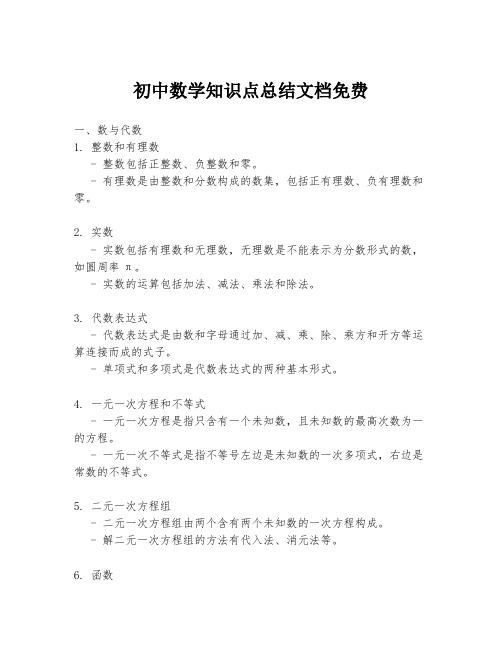 初中数学知识点总结文档免费

一、数与代数

1. 整数和有理数

- 整数包括正整数、负整数和零。

- 有理数是由整数和分数构成的数集，包括正有理数、负有理数和零。

2. 实数

- 实数包括有理数和无理数，无理数是不能表示为分数形式的数，如圆周率 π。

- 实数的运算包括加法、减法、乘法和除法。

3. 代数表达式

- 代数表达式是由数和字母通过加、减、乘、除、乘方和开方等运算连接而成的式子。

- 单项式和多项式是代数表达式的两种基本形式。

4. 一元一次方程和不等式

- 一元一次方程是指只含有一个未知数，且未知数的最高次数为一的方程。

- 一元一次不等式是指不等号左边是未知数的一次多项式，右边是常数的不等式。

5. 二元一次方程组

- 二元一次方程组由两个含有两个未知数的一次方程构成。

- 解二元一次方程组的方法有代入法、消元法等。

6. 函数